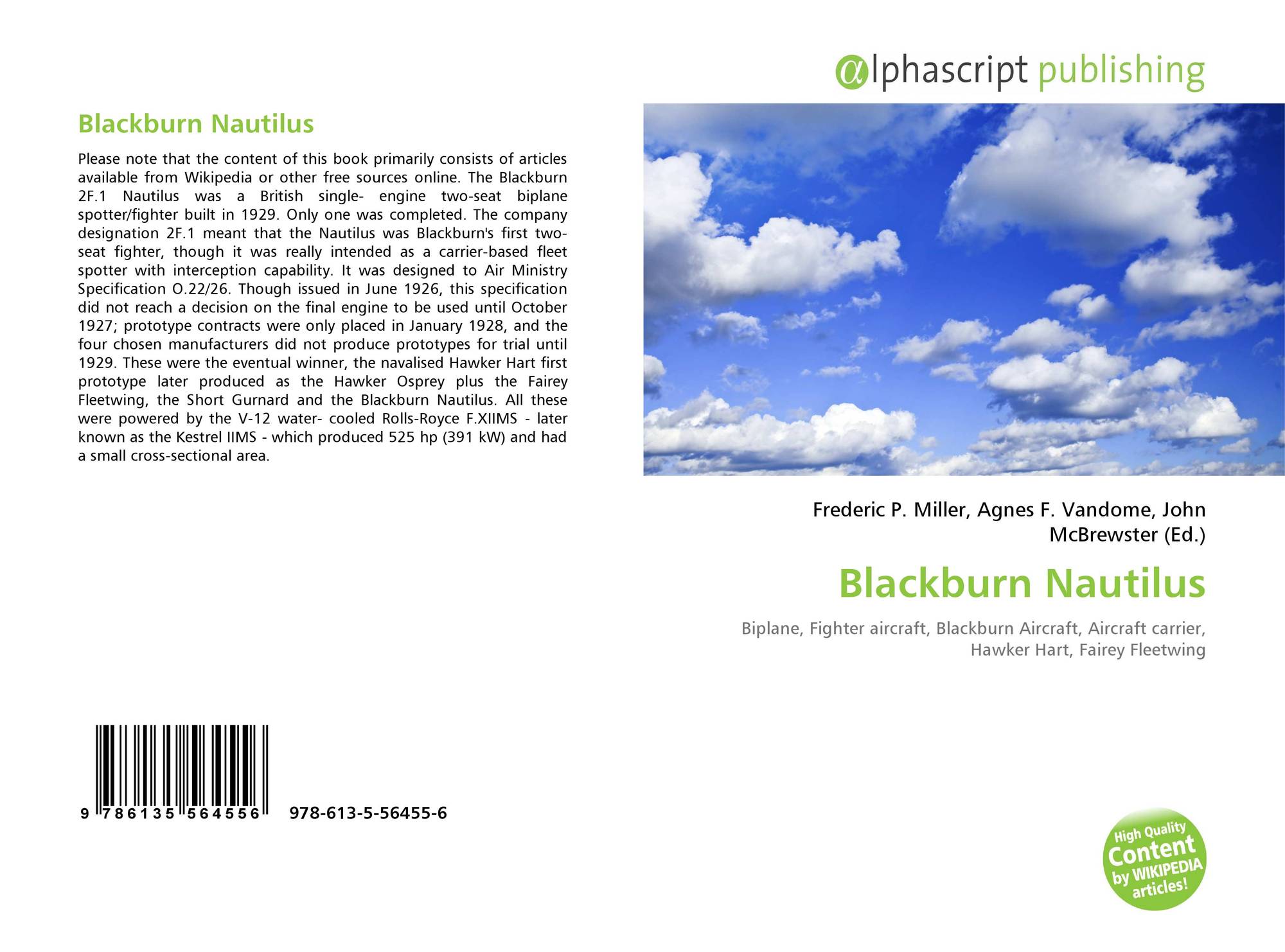 Blackburn Nautilus

Please note that the content of this book primarily consists of articles available from Wikipedia or other free sources online. The Blackburn 2F.1 Nautilus was a British single- engine two-seat biplane spotter/fighter built in 1929. Only one was completed. The company designation 2F.1 meant that the Nautilus was Blackburn's first two-seat fighter, though it was really intended as a carrier-based fleet spotter with interception capability. It was designed to Air Ministry Specification O.22/26. Though issued in June 1926, this specification did not reach a decision on the final engine to be used until October 1927; prototype contracts were only placed in January 1928, and the four chosen manufacturers did not produce prototypes for trial until 1929. These were the eventual winner, the navalised Hawker Hart first prototype later produced as the Hawker Osprey plus the Fairey Fleetwing, the Short Gurnard and the Blackburn Nautilus. All these were powered by the V-12 water- cooled Rolls-Royce F.XIIMS - later known as the Kestrel IIMS - which produced 525 hp (391 kW) and had a small cross-sectional area.

9 786135 564556 978-613-5-56455-6

αlphascript publishing

Frederic P. Miller, Agnes F. Vandome, John McBrewster (Ed.)

Blackburn Nautilus

Biplane, Fighter aircraft, Blackburn Aircraft, Aircraft carrier, Hawker Hart, Fairey Fleetwing

High Quality Content by WIKIPEDIA articles!